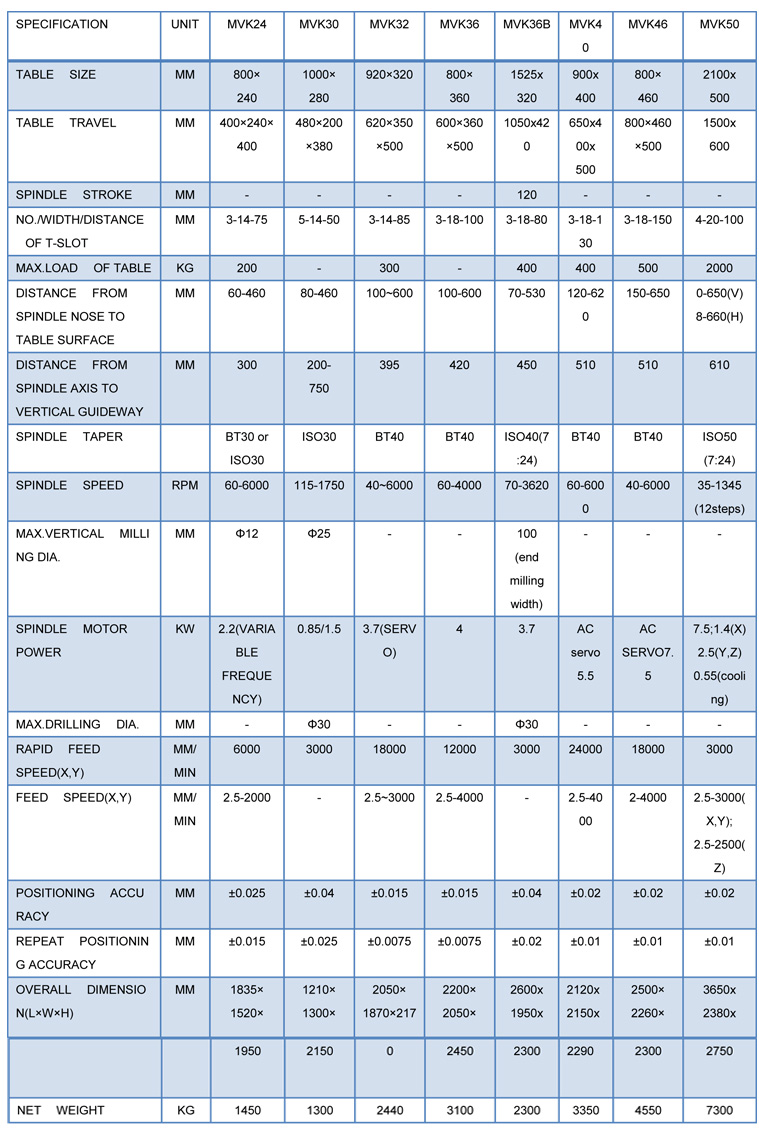 | SPECIFICATION | UNIT | MVK24 | MVK30 | MVK32 | MVK36 | MVK36B | MVK40 | MVK46 | MVK50 |
|---|---|---|---|---|---|---|---|---|---|
| TABLE SIZE | MM | 800×240 | 1000×280 | 920×320 | 800×360 | 1525x320 | 900x400 | 800×460 | 2100x500 |
| TABLE TRAVEL | MM | 400×240×400 | 480×200×380 | 620×350×500 | 600×360×500 | 1050x420 | 650x400x500 | 800×460×500 | 1500x600 |
| SPINDLE STROKE | MM | - | - | - | - | 120 | - | - | - |
| NO./WIDTH/DISTANCE OF T-SLOT | MM | 3-14-75 | 5-14-50 | 3-14-85 | 3-18-100 | 3-18-80 | 3-18-130 | 3-18-150 | 4-20-100 |
| MAX.LOAD OF TABLE | KG | 200 | - | 300 | - | 400 | 400 | 500 | 2000 |
| DISTANCE FROM SPINDLE NOSE TO TABLE SURFACE | MM | 60-460 | 80-460 | 100~600 | 100-600 | 70-530 | 120-620 | 150-650 | 0-650(V) 8-660(H) |
| DISTANCE FROM SPINDLE AXIS TO VERTICAL GUIDEWAY | MM | 300 | 200-750 | 395 | 420 | 450 | 510 | 510 | 610 |
| SPINDLE TAPER | | BT30 or ISO30 | ISO30 | BT40 | BT40 | ISO40(7:24) | BT40 | BT40 | ISO50 (7:24) |
| SPINDLE SPEED | RPM | 60-6000 | 115-1750 | 40~6000 | 60-4000 | 70-3620 | 60-6000 | 40-6000 | 35-1345 (12steps) |
| MAX.VERTICAL MILLING DIA. | MM | Φ12 | Φ25 | - | - | 100 (end milling width) | - | - | - |
| SPINDLE MOTOR POWER | KW | 2.2(VARIABLE FREQUENCY) | 0.85/1.5 | 3.7(SERVO) | 4 | 3.7 | AC servo 5.5 | AC SERVO7.5 | 7.5;1.4(X) 2.5(Y,Z) 0.55(cooling) |
| MAX.DRILLING DIA. | MM | - | Φ30 | - | - | Φ30 | - | - | - |
| RAPID FEED SPEED(X,Y) | MM/MIN | 6000 | 3000 | 18000 | 12000 | 3000 | 24000 | 18000 | 3000 |
| FEED SPEED(X,Y) | MM/MIN | 2.5-2000 | - | 2.5~3000 | 2.5-4000 | - | 2.5-4000 | 2-4000 | 2.5-3000(X,Y); 2.5-2500(Z) |
| POSITIONING ACCURACY | MM | ±0.025 | ±0.04 | ±0.015 | ±0.015 | ±0.04 | ±0.02 | ±0.02 | ±0.02 |
| REPEAT POSITIONING ACCURACY | MM | ±0.015 | ±0.025 | ±0.0075 | ±0.0075 | ±0.02 | ±0.01 | ±0.01 | ±0.01 |
| OVERALL DIMENSION(L×W×H) | MM | 1835×1520× | 1210×1300× | 2050×1870×217 | 2200×2050× | 2600x1950x | 2120x2150x | 2500×2260× | 3650x2380x |
| | | 1950 | 2150 | 0 | 2450 | 2300 | 2290 | 2300 | 2750 |
| NET WEIGHT | KG | 1450 | 1300 | 2440 | 3100 | 2300 | 3350 | 4550 | 7300 |